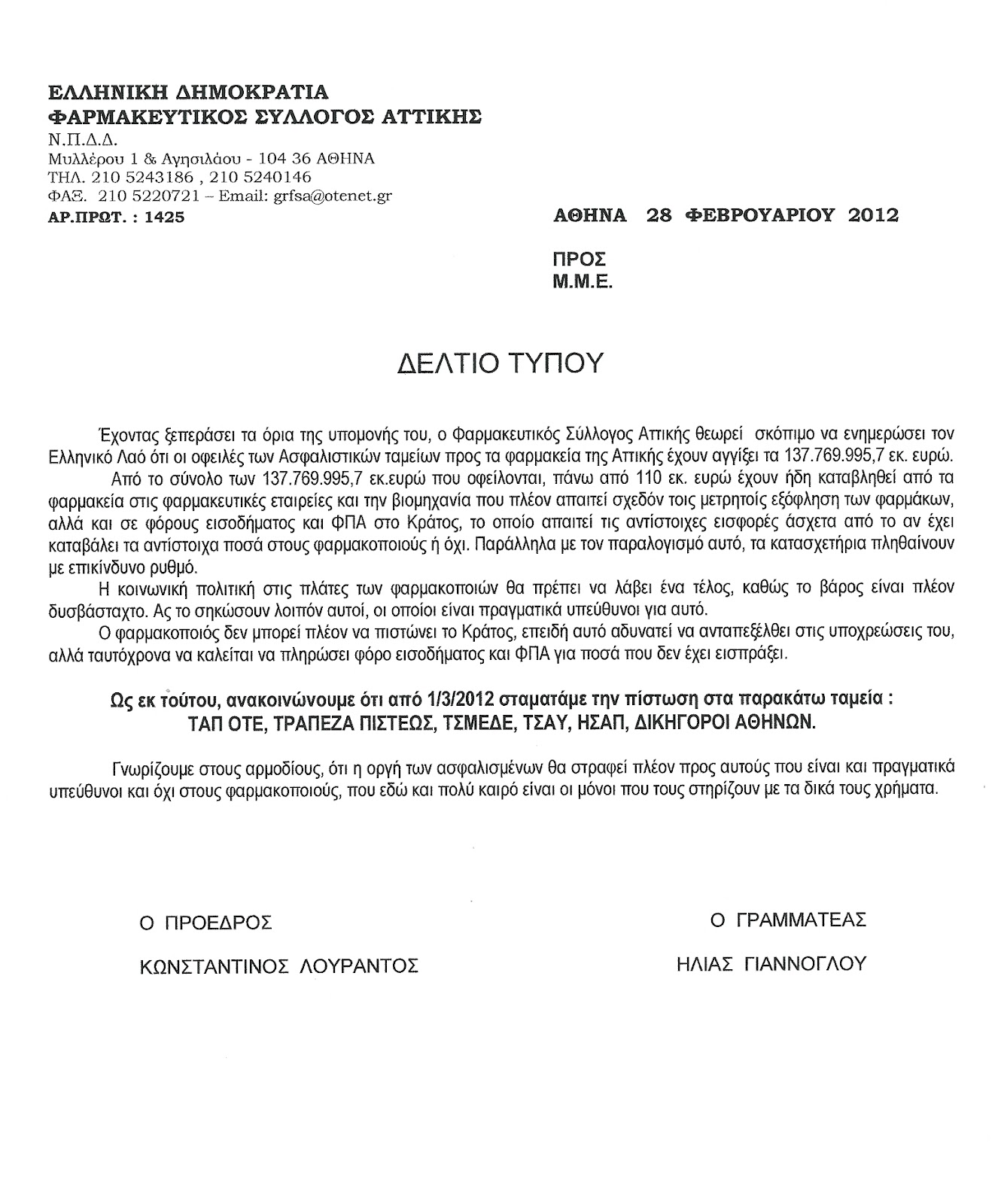 ΕΛΛΗΝΙΚΗ ΔΗΜΟΚΡΑΤΙΑ
ΦΑΡΜΑΚΕΥΤΙΚΟΣ ΣΥΛΛΟΓΟΣ ΑΤΤΙΚΗΣ
Ν.Π.Δ.Δ.
Μυλλέρου 1 & Αγησιλάου - 104 36 ΑΘΗΝΑ
ΤΗΛ. 210 5243186 , 210 5240146
ΦΑΞ. 210 5220721 – Email: grfsa@otenet.gr
ΑΡ.ΠΡΩΤ. : 1425

ΑΘΗΝΑ 28 ΦΕΒΡΟΥΑΡΙΟΥ 2012

ΠΡΟΣ
Μ.Μ.Ε.

ΔΕΛΤΙΟ ΤΥΠΟΥ

Έχοντας ξεπεράσει τα όρια της υπομονής του, ο Φαρμακευτικός Σύλλογος Αττικής θεωρεί σκόπιμο να ενημερώσει τον Ελληνικό Λαό ότι οι οφειλές των Ασφαλιστικών ταμείων προς τα φαρμακεία της Αττικής έχουν αγγίξει τα 137.769.995,7 εκ. ευρώ.

Από το σύνολο των 137.769.995,7 εκ.ευρώ που οφείλονται, πάνω από 110 εκ. ευρώ έχουν ήδη καταβληθεί από τα φαρμακεία στις φαρμακευτικές εταιρείες και την βιομηχανία που πλέον απαιτεί σχεδόν τοις μετρητοίς εξόφληση των φαρμάκων, αλλά και σε φόρους εισοδήματος και ΦΠΑ στο Κράτος, το οποίο απαιτεί τις αντίστοιχες εισφορές άσχετα από το αν έχει καταβάλει τα αντίστοιχα ποσά στους φαρμακοποιούς ή όχι. Παράλληλα με τον παραλογισμό αυτό, τα κατασχετήρια πληθαίνουν με επικίνδυνο ρυθμό.

Η κοινωνική πολιτική στις πλάτες των φαρμακοποιών θα πρέπει να λάβει ένα τέλος, καθώς το βάρος είναι πλέον δυσβάσταχτο. Ας το σηκώσουν λοιπόν αυτοί, οι οποίοι είναι πραγματικά υπεύθυνοι για αυτό.

Ο φαρμακοποιός δεν μπορεί πλέον να πιστώνει το Κράτος, επειδή αυτό αδυνατεί να ανταπεξέλθει στις υποχρεώσεις του, αλλά ταυτόχρονα να καλείται να πληρώσει φόρο εισοδήματος και ΦΠΑ για ποσά που δεν έχει εισπράξει.

Ως εκ τούτου, ανακοινώνουμε ότι από 1/3/2012 σταματάμε την πίστωση στα παρακάτω ταμεία :
ΤΑΠ ΟΤΕ, ΤΡΑΠΕΖΑ ΠΙΣΤΕΩΣ, ΤΣΜΕΔΕ, ΤΣΑΥ, ΗΣΑΠ, ΔΙΚΗΓΟΡΟΙ ΑΘΗΝΩΝ.

Γνωρίζουμε στους αρμοδίους, ότι η οργή των ασφαλισμένων θα στραφεί πλέον προς αυτούς που είναι και πραγματικά υπεύθυνοι και όχι στους φαρμακοποιούς, που εδώ και πολύ καιρό είναι οι μόνοι που τους στηρίζουν με τα δικά τους χρήματα.

Ο ΠΡΟΕΔΡΟΣ
ΚΩΝΣΤΑΝΤΙΝΟΣ ΛΟΥΡΑΝΤΟΣ

Ο ΓΡΑΜΜΑΤΕΑΣ
ΗΛΙΑΣ ΓΙΑΝΝΟΓΛΟΥ